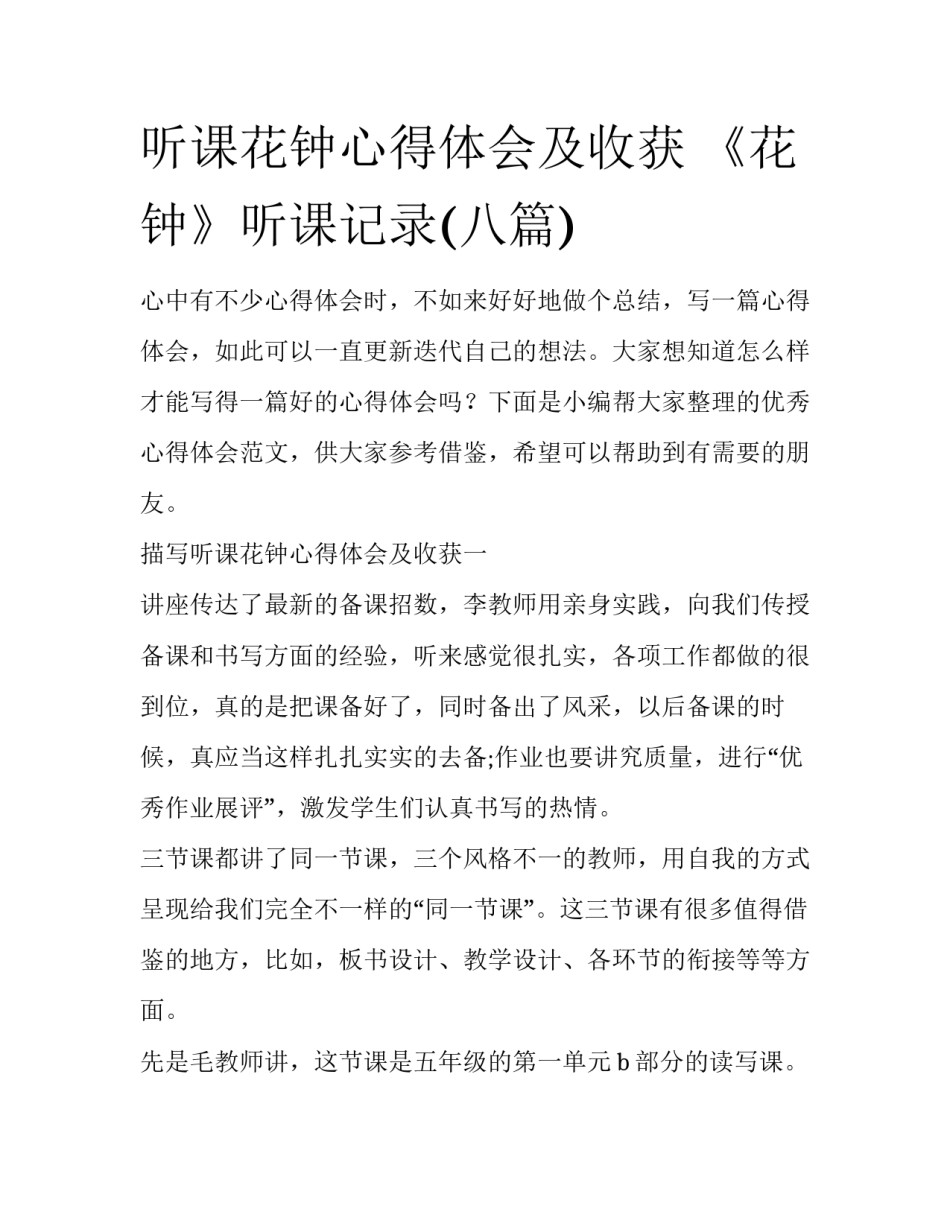 听课花钟心得体会及收获 《花钟》听课记录(八篇)

心中有不少心得体会时，不如来好好地做个总结，写一篇心得体会，如此可以一直更新迭代自己的想法。大家想知道怎么样才能写得一篇好的心得体会吗？下面是小编帮大家整理的优秀心得体会范文，供大家参考借鉴，希望可以帮助到有需要的朋友。

描写听课花钟心得体会及收获一

讲座传达了最新的备课招数，李教师用亲身实践，向我们传授备课和书写方面的经验，听来感觉很扎实，各项工作都做的很到位，真的是把课备好了，同时备出了风采，以后备课的时候，真应当这样扎扎实实的去备;作业也要讲究质量，进行“优秀作业展评”，激发学生们认真书写的热情。

三节课都讲了同一节课，三个风格不一的教师，用自我的方式呈现给我们完全不一样的“同一节课”。这三节课有很多值得借鉴的地方，比如，板书设计、教学设计、各环节的衔接等等方面。

先是毛教师讲，这节课是五年级的第一单元 b 部分的读写课。